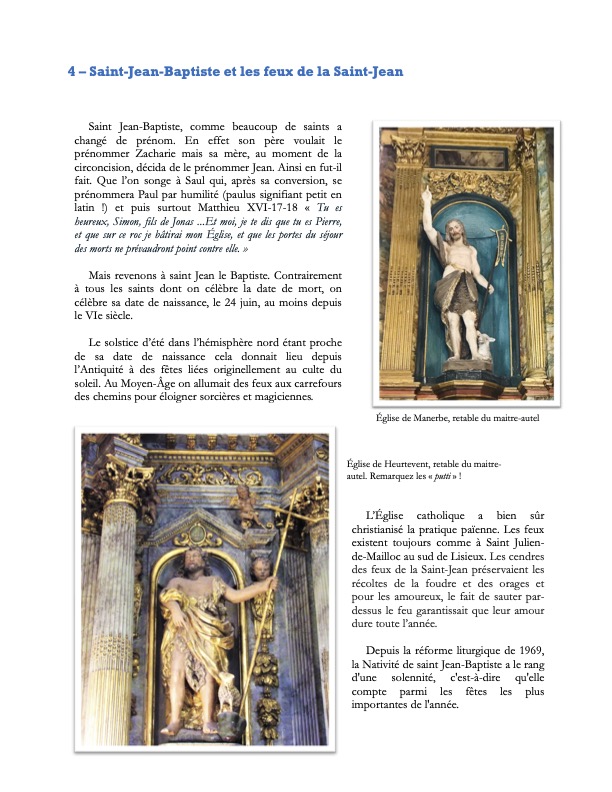 4 – Saint-Jean-Baptiste et les feux de la Saint-Jean

Saint Jean-Baptiste, comme beaucoup de saints a changé de prénom. En effet son père voulait le prénommer Zacharie mais sa mère, au moment de la circoncision, décida de le prénommer Jean. Ainsi en fut-il fait. Que l'on songe à Saul qui, après sa conversion, se prénommera Paul par humilité (paulus signifiant petit en latin !) et puis surtout Matthieu XVI-17-18 « Tu es heureux, Simon, fils de Jonas ...Et moi, je te dis que tu es Pierre, et que sur ce roc je bâtirai mon Église, et que les portes du séjour des morts ne prévaudront point contre elle. »

Mais revenons à saint Jean le Baptiste. Contrairement à tous les saints dont on célèbre la date de mort, on célèbre sa date de naissance, le 24 juin, au moins depuis le VIe siècle.

Le solstice d'été dans l'hémisphère nord étant proche de sa date de naissance cela donnait lieu depuis l'Antiquité à des fêtes liées originellement au culte du soleil. Au Moyen-Âge on allumait des feux aux carrefours des chemins pour éloigner sorcières et magiciennes.

Église de Manerbe, retable du maitre-autel

Église de Heurtevent, retable du maitre-autel. Remarquez les « putti » !

L'Église catholique a bien sûr christianisé la pratique païenne. Les feux existent toujours comme à Saint Julien-de-Mailloc au sud de Lisieux. Les cendres des feux de la Saint-Jean préservaient les récoltes de la foudre et des orages et pour les amoureux, le fait de sauter par-dessus le feu garantissait que leur amour dure toute l'année.

Depuis la réforme liturgique de 1969, la Nativité de saint Jean-Baptiste a le rang d'une solennité, c'est-à-dire qu'elle compte parmi les fêtes les plus importantes de l'année.